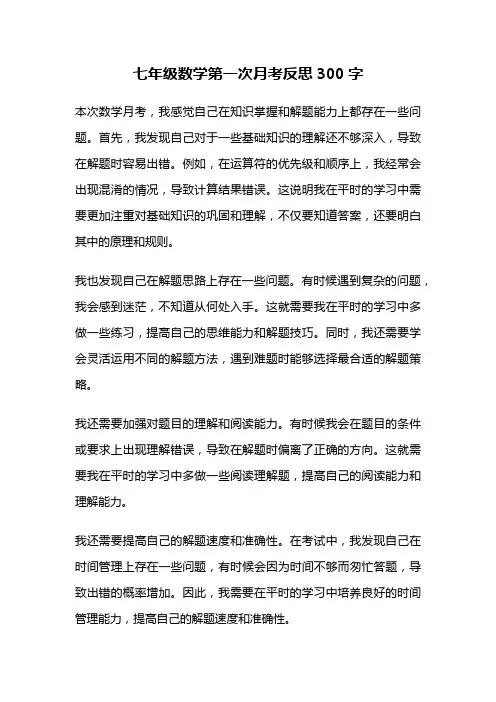 七年级数学第一次月考反思 300 字

本次数学月考，我感觉自己在知识掌握和解题能力上都存在一些问题。首先，我发现自己对于一些基础知识的理解还不够深入，导致在解题时容易出错。例如，在运算符的优先级和顺序上，我经常会出现混淆的情况，导致计算结果错误。这说明我在平时的学习中需要更加注重对基础知识的巩固和理解，不仅要知道答案，还要明白其中的原理和规则。

我也发现自己在解题思路上存在一些问题。有时候遇到复杂的问题，我会感到迷茫，不知道从何处入手。这就需要我在平时的学习中多做一些练习，提高自己的思维能力和解题技巧。同时，我还需要学会灵活运用不同的解题方法，遇到难题时能够选择最合适的解题策略。

我还需要加强对题目的理解和阅读能力。有时候我会在题目的条件或要求上出现理解错误，导致在解题时偏离了正确的方向。这就需要我在平时的学习中多做一些阅读理解题，提高自己的阅读能力和理解能力。

我还需要提高自己的解题速度和准确性。在考试中，我发现自己在时间管理上存在一些问题，有时候会因为时间不够而匆忙答题，导致出错的概率增加。因此，我需要在平时的学习中培养良好的时间管理能力，提高自己的解题速度和准确性。